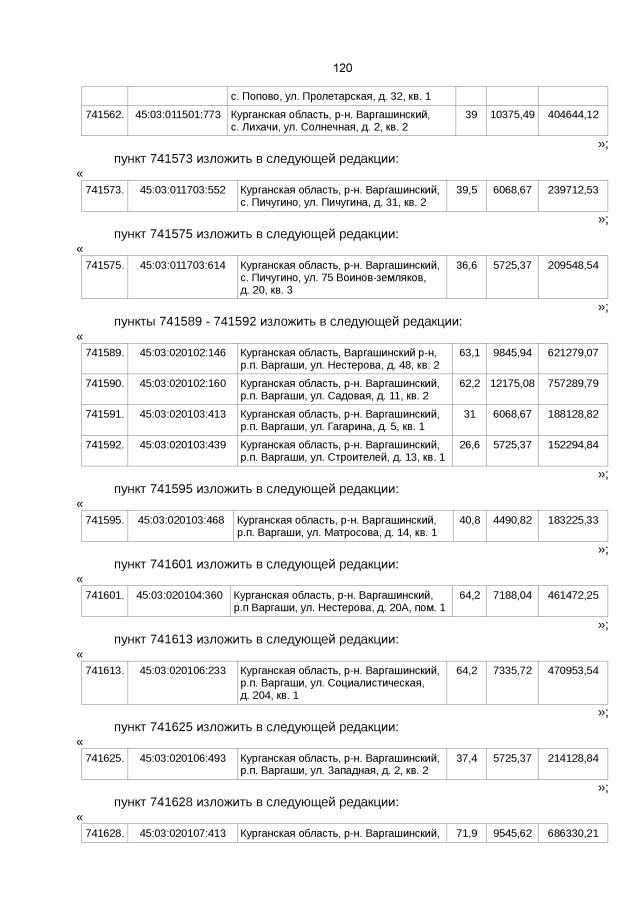 120

|  |  | с. Попово, ул. Пролетарская, д. 32, кв. 1 |  |  |  |
|---|---|---|---|---|---|
| 741562. | 45:03:011501:773 | Курганская область, р-н. Варгашинский, с. Лихачи, ул. Солнечная, д. 2, кв. 2 | 39 | 10375,49 | 404644,12 |

»;

пункт 741573 изложить в следующей редакции:

«

| 741573. | 45:03:011703:552 | Курганская область, р-н. Варгашинский, с. Пичугино, ул. Пичугина, д. 31, кв. 2 | 39,5 | 6068,67 | 239712,53 |
|---|---|---|---|---|---|

»;

пункт 741575 изложить в следующей редакции:

«

| 741575. | 45:03:011703:614 | Курганская область, р-н. Варгашинский, с. Пичугино, ул. 75 Воинов-земляков, д. 20, кв. 3 | 36,6 | 5725,37 | 209548,54 |
|---|---|---|---|---|---|

»;

пункты 741589 - 741592 изложить в следующей редакции:

«

| 741589. | 45:03:020102:146 | Курганская область, Варгашинский р-н, р.п. Варгаши, ул. Нестерова, д. 48, кв. 2 | 63,1 | 9845,94 | 621279,07 |
|---|---|---|---|---|---|
| 741590. | 45:03:020102:160 | Курганская область, р-н. Варгашинский, р.п. Варгаши, ул. Садовая, д. 11, кв. 2 | 62,2 | 12175,08 | 757289,79 |
| 741591. | 45:03:020103:413 | Курганская область, р-н. Варгашинский, р.п. Варгаши, ул. Гагарина, д. 5, кв. 1 | 31 | 6068,67 | 188128,82 |
| 741592. | 45:03:020103:439 | Курганская область, р-н. Варгашинский, р.п. Варгаши, ул. Строителей, д. 13, кв. 1 | 26,6 | 5725,37 | 152294,84 |

»;

пункт 741595 изложить в следующей редакции:

«

| 741595. | 45:03:020103:468 | Курганская область, р-н. Варгашинский, р.п. Варгаши, ул. Матросова, д. 14, кв. 1 | 40,8 | 4490,82 | 183225,33 |
|---|---|---|---|---|---|

»;

пункт 741601 изложить в следующей редакции:

«

| 741601. | 45:03:020104:360 | Курганская область, р-н. Варгашинский, р.п Варгаши, ул. Нестерова, д. 20А, пом. 1 | 64,2 | 7188,04 | 461472,25 |
|---|---|---|---|---|---|

»;

пункт 741613 изложить в следующей редакции:

«

| 741613. | 45:03:020106:233 | Курганская область, р-н. Варгашинский, р.п. Варгаши, ул. Социалистическая, д. 204, кв. 1 | 64,2 | 7335,72 | 470953,54 |
|---|---|---|---|---|---|

»;

пункт 741625 изложить в следующей редакции:

«

| 741625. | 45:03:020106:493 | Курганская область, р-н. Варгашинский, р.п. Варгаши, ул. Западная, д. 2, кв. 2 | 37,4 | 5725,37 | 214128,84 |
|---|---|---|---|---|---|

»;

пункт 741628 изложить в следующей редакции:

«

| 741628. | 45:03:020107:413 | Курганская область, р-н. Варгашинский, | 71,9 | 9545,62 | 686330,21 |
|---|---|---|---|---|---|